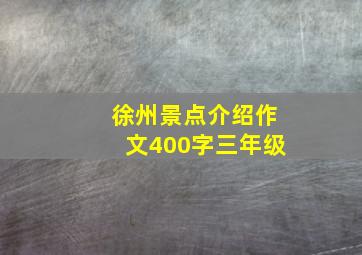 徐州景点介绍作文400字三年级